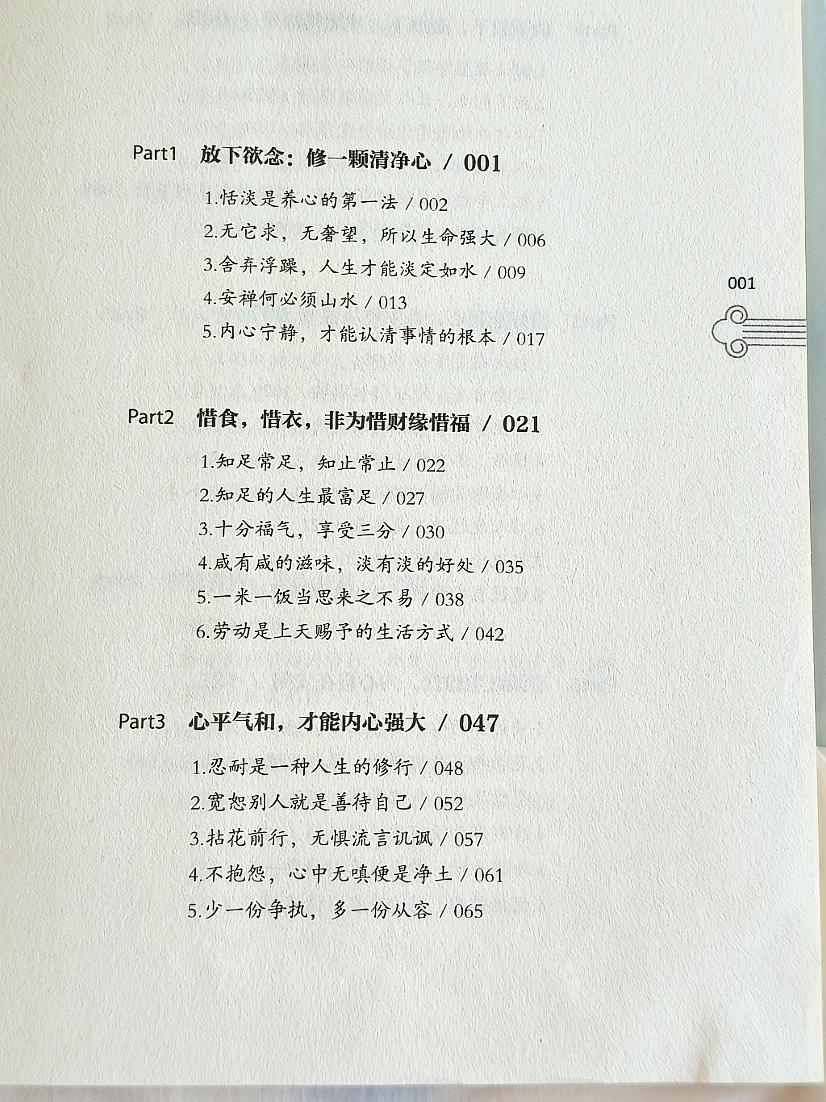 Part1 放下欲念：修一颗清净心 / 001

1.恬淡是养心的第一法 / 002
2.无它求，无奢望，所以生命强大 / 006
3.舍弃浮躁，人生才能淡定如水 / 009
4.安禅何必须山水 / 013
5.内心宁静，才能认清事情的根本 / 017

001

Part2 惜食，惜衣，非为惜财缘惜福 / 021

1.知足常足，知止常止 / 022
2.知足的人生最富足 / 027
3.十分福气，享受三分 / 030
4.咸有咸的滋味，淡有淡的好处 / 035
5.一米一饭当思来之不易 / 038
6.劳动是上天赐予的生活方式 / 042

Part3 心平气和，才能内心强大 / 047

1.忍耐是一种人生的修行 / 048
2.宽恕别人就是善待自己 / 052
3.拈花前行，无惧流言讥讽 / 057
4.不抱怨，心中无嗔便是净土 / 061
5.少一份争执，多一份从容 / 065